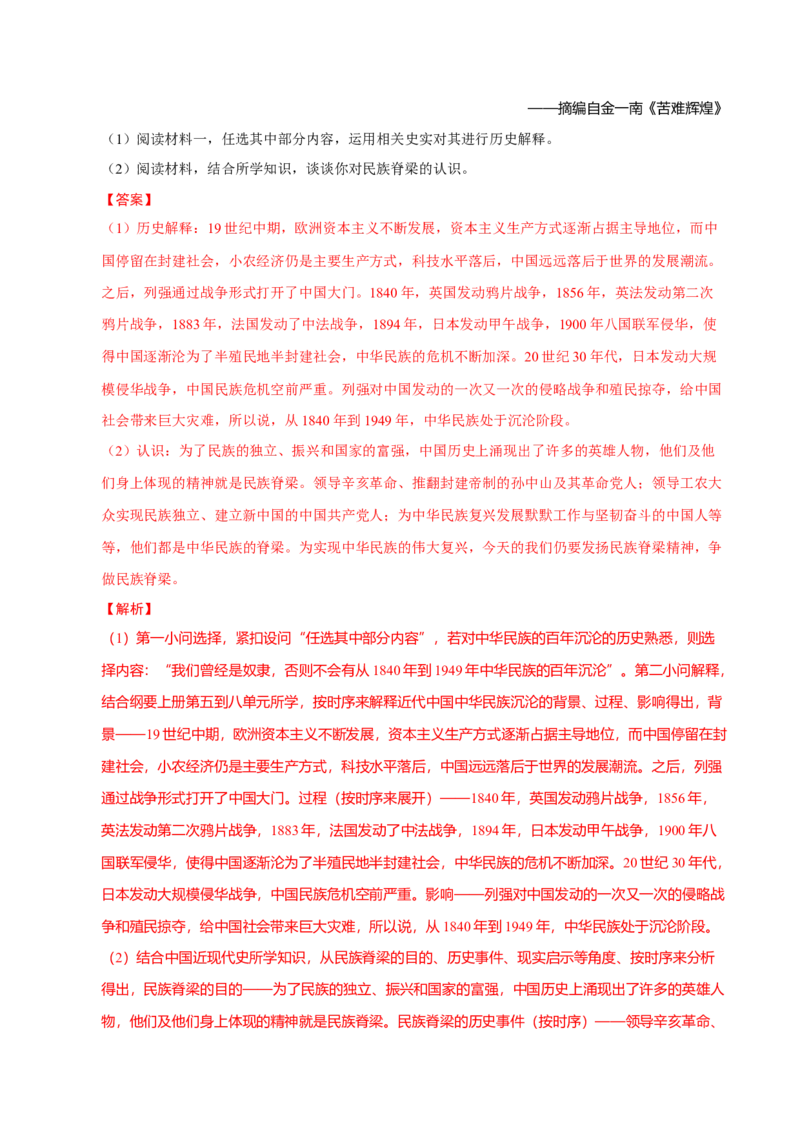 ——摘编自金一南《苦难辉煌》

（1）阅读材料一，任选其中部分内容，运用相关史实对其进行历史解释。

（2）阅读材料，结合所学知识，谈谈你对民族脊梁的认识。

【答案】

（1）历史解释：19世纪中期，欧洲资本主义不断发展，资本主义生产方式逐渐占据主导地位，而中国停留在封建社会，小农经济仍是主要生产方式，科技水平落后，中国远远落后于世界的发展潮流。之后，列强通过战争形式打开了中国大门。1840年，英国发动鸦片战争，1856年，英法发动第二次鸦片战争，1883年，法国发动了中法战争，1894年，日本发动甲午战争，1900年八国联军侵华，使得中国逐渐沦为了半殖民地半封建社会，中华民族的危机不断加深。20世纪30年代，日本发动大规模侵华战争，中国民族危机空前严重。列强对中国发动的一次又一次的侵略战争和殖民掠夺，给中国社会带来巨大灾难，所以说，从1840年到1949年，中华民族处于沉沦阶段。

（2）认识：为了民族的独立、振兴和国家的富强，中国历史上涌现出了许多的英雄人物，他们及他们身上体现的精神就是民族脊梁。领导辛亥革命、推翻封建帝制的孙中山及其革命党人；领导工农大众实现民族独立、建立新中国的中国共产党人；为中华民族复兴发展默默工作与坚韧奋斗的中国人等等，他们都是中华民族的脊梁。为实现中华民族的伟大复兴，今天的我们仍要发扬民族脊梁精神，争做民族脊梁。

【解析】

（1）第一小问选择，紧扣设问“任选其中部分内容”，若对中华民族的百年沉沦的历史熟悉，则选择内容：“我们曾经是奴隶，否则不会有从1840年到1949年中华民族的百年沉沦”。第二小问解释，结合纲要上册第五到八单元所学，按时序来解释近代中国中华民族沉沦的背景、过程、影响得出，背景——19世纪中期，欧洲资本主义不断发展，资本主义生产方式逐渐占据主导地位，而中国停留在封建社会，小农经济仍是主要生产方式，科技水平落后，中国远远落后于世界的发展潮流。之后，列强通过战争形式打开了中国大门。过程（按时序来展开）——1840年，英国发动鸦片战争，1856年，英法发动第二次鸦片战争，1883年，法国发动了中法战争，1894年，日本发动甲午战争，1900年八国联军侵华，使得中国逐渐沦为了半殖民地半封建社会，中华民族的危机不断加深。20世纪30年代，日本发动大规模侵华战争，中国民族危机空前严重。影响——列强对中国发动的一次又一次的侵略战争和殖民掠夺，给中国社会带来巨大灾难，所以说，从1840年到1949年，中华民族处于沉沦阶段。

（2）结合中国近现代史所学知识，从民族脊梁的目的、历史事件、现实启示等角度、按时序来分析得出，民族脊梁的目的——为了民族的独立、振兴和国家的富强，中国历史上涌现出了许多的英雄人物，他们及他们身上体现的精神就是民族脊梁。民族脊梁的历史事件（按时序）——领导辛亥革命、